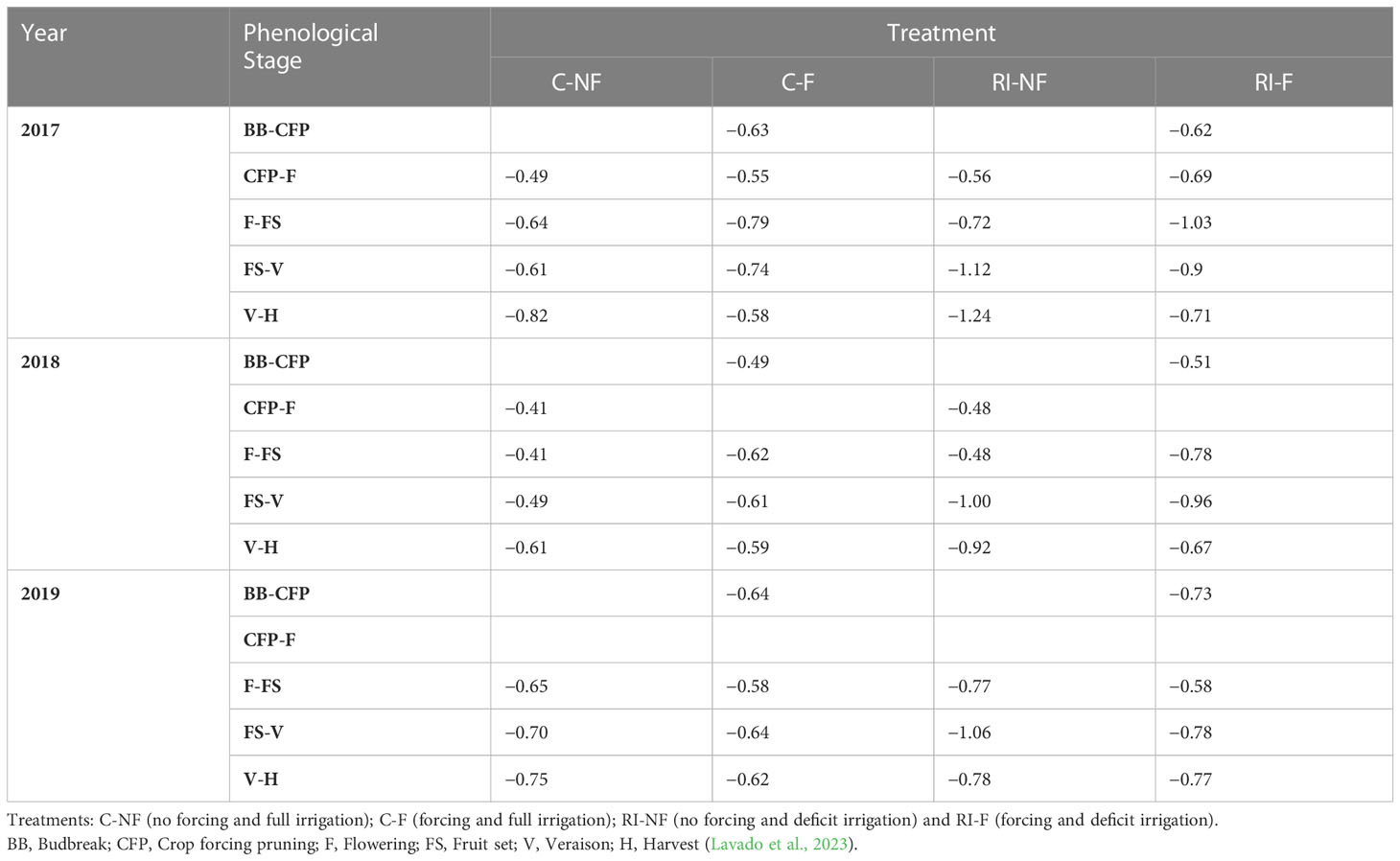 | Year | Phenological Stage | Treatment | | | |
|---|---|---|---|---|---|
| | | C-NF | C-F | RI-NF | RI-F |
| 2017 | BB-CFP | | −0.63 | | −0.62 |
| | CFP-F | −0.49 | −0.55 | −0.56 | −0.69 |
| | F-FS | −0.64 | −0.79 | −0.72 | −1.03 |
| | FS-V | −0.61 | −0.74 | −1.12 | −0.9 |
| | V-H | −0.82 | −0.58 | −1.24 | −0.71 |
| 2018 | BB-CFP | | −0.49 | | −0.51 |
| | CFP-F | −0.41 | | −0.48 | |
| | F-FS | −0.41 | −0.62 | −0.48 | −0.78 |
| | FS-V | −0.49 | −0.61 | −1.00 | −0.96 |
| | V-H | −0.61 | −0.59 | −0.92 | −0.67 |
| 2019 | BB-CFP | | −0.64 | | −0.73 |
| | CFP-F | | | | |
| | F-FS | −0.65 | −0.58 | −0.77 | −0.58 |
| | FS-V | −0.70 | −0.64 | −1.06 | −0.78 |
| | V-H | −0.75 | −0.62 | −0.78 | −0.77 |

Treatments: C-NF (no forcing and full irrigation); C-F (forcing and full irrigation); RI-NF (no forcing and deficit irrigation) and RI-F (forcing and deficit irrigation).
BB, Budbreak; CFP, Crop forcing pruning; F, Flowering; FS, Fruit set; V, Veraison; H, Harvest (Lavado et al., 2023).